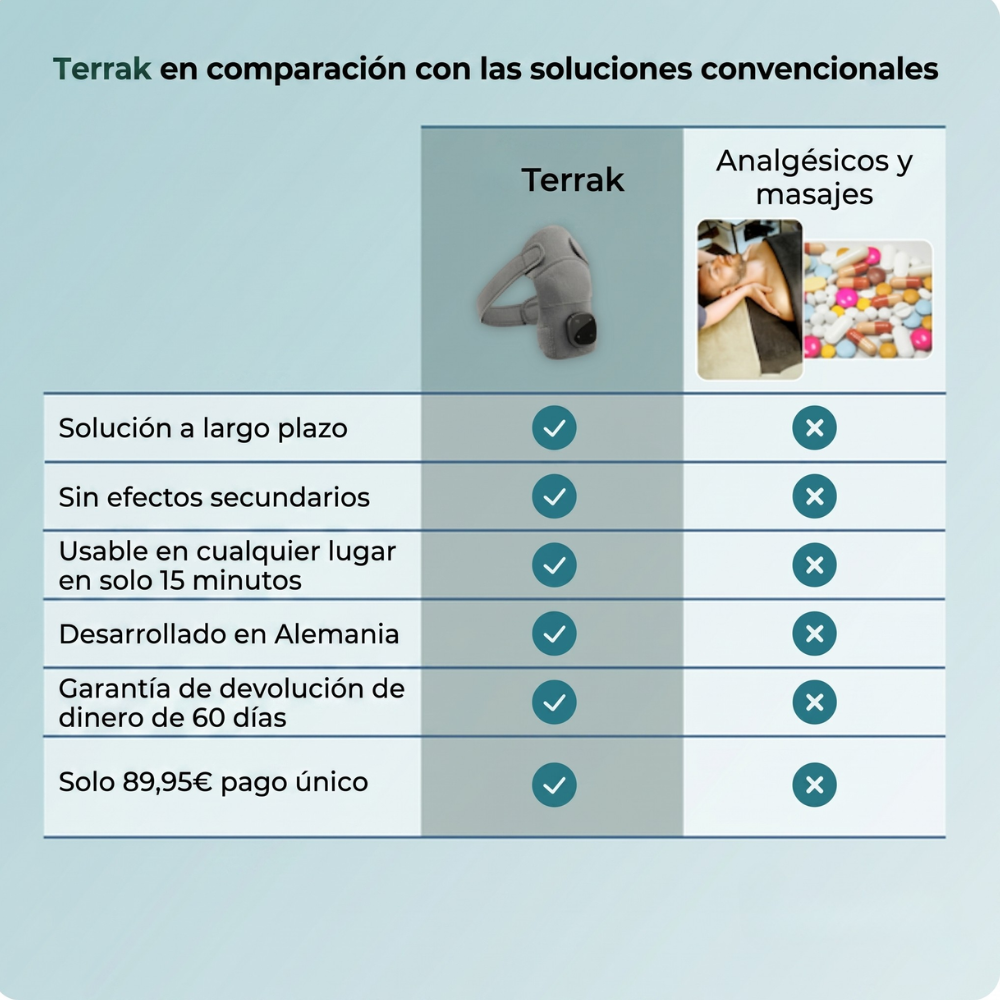 Terrak en comparación con las soluciones convencionales

| | Terrak | Analgésicos y masajes |
|---|---|---|
| Solución a largo plazo | ✓ | ✗ |
| Sin efectos secundarios | ✓ | ✗ |
| Usable en cualquier lugar en solo 15 minutos | ✓ | ✗ |
| Desarrollado en Alemania | ✓ | ✗ |
| Garantía de devolución de dinero de 60 días | ✓ | ✗ |
| Solo 89,95€ pago único | ✓ | ✗ |